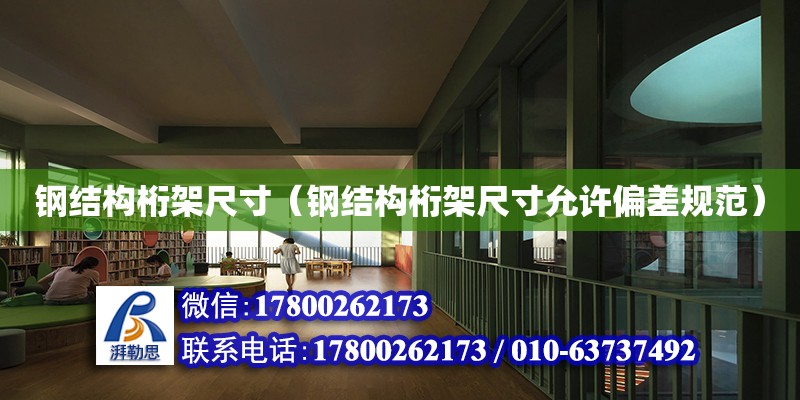 钢结构桁架尺寸（钢结构桁架尺寸允许偏差规范）

湃勒思

微信:17800262173

联系电话:17800262173 / 010-63737492